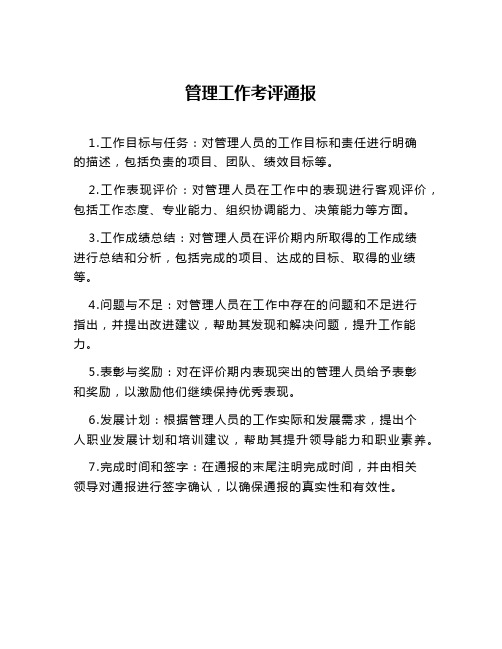 管理工作考评通报

1.工作目标与任务：对管理人员的工作目标和责任进行明确的描述，包括负责的项目、团队、绩效目标等。

2.工作表现评价：对管理人员在工作中的表现进行客观评价，包括工作态度、专业能力、组织协调能力、决策能力等方面。

3.工作成绩总结：对管理人员在评价期内所取得的工作成绩进行总结和分析，包括完成的项目、达成的目标、取得的业绩等。

4.问题与不足：对管理人员在工作中存在的问题和不足进行指出，并提出改进建议，帮助其发现和解决问题，提升工作能力。

5.表彰与奖励：对在评价期内表现突出的管理人员给予表彰和奖励，以激励他们继续保持优秀表现。

6.发展计划：根据管理人员的工作实际和发展需求，提出个人职业发展计划和培训建议，帮助其提升领导能力和职业素养。

7.完成时间和签字：在通报的末尾注明完成时间，并由相关领导对通报进行签字确认，以确保通报的真实性和有效性。